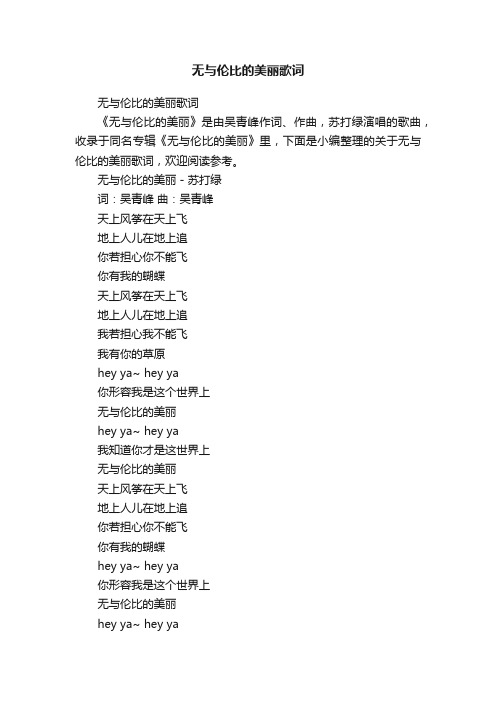 无与伦比的美丽歌词

无与伦比的美丽歌词

《无与伦比的美丽》是由吴青峰作词、作曲，苏打绿演唱的歌曲，收录于同名专辑《无与伦比的美丽》里，下面是小编整理的关于无与伦比的美丽歌词，欢迎阅读参考。

无与伦比的美丽 - 苏打绿

词：吴青峰 曲：吴青峰

天上风筝在天上飞

地上人儿在地上追

你若担心你不能飞

你有我的蝴蝶

天上风筝在天上飞

地上人儿在地上追

我若担心我不能飞

我有你的草原

hey ya~ hey ya

你形容我是这个世界上

无与伦比的美丽

hey ya~ hey ya

我知道你才是这世界上

无与伦比的美丽

天上风筝在天上飞

地上人儿在地上追

你若担心你不能飞

你有我的蝴蝶

hey ya~ hey ya

你形容我是这个世界上

无与伦比的美丽

hey ya~ hey ya